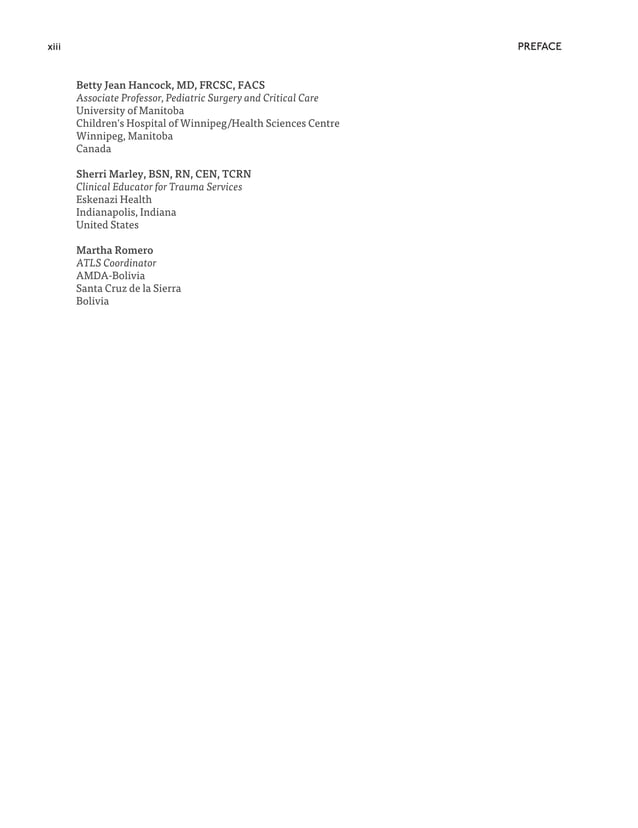 xiii PREFACE

Betty Jean Hancock, MD, FRCSC, FACS
Associate Professor, Pediatric Surgery and Critical Care
University of Manitoba
Children's Hospital of Winnipeg/Health Sciences Centre
Winnipeg, Manitoba
Canada

Sherri Marley, BSN, RN, CEN, TCRN
Clinical Educator for Trauma Services
Eskenazi Health
Indianapolis, Indiana
United States

Martha Romero
ATLS Coordinator
AMDA-Bolivia
Santa Cruz de la Sierra
Bolivia